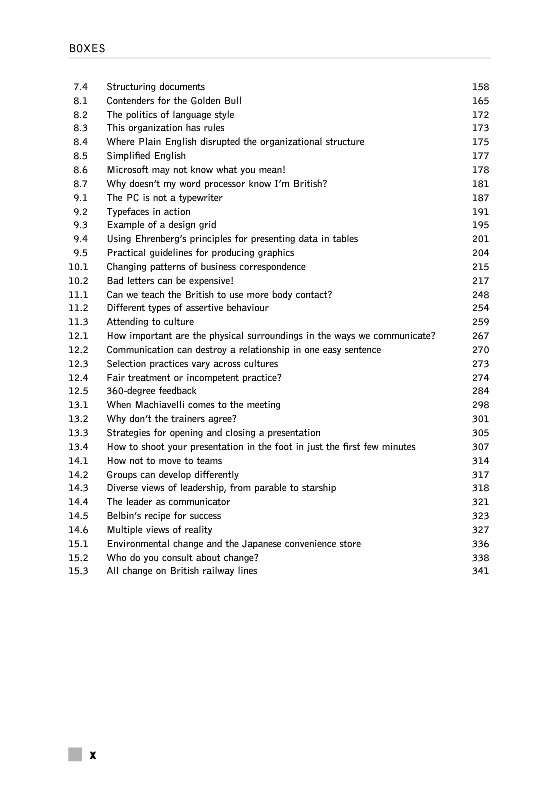 BOXES

| | | |
|---|---|---|
| 7.4 | Structuring documents | 158 |
| 8.1 | Contenders for the Golden Bull | 165 |
| 8.2 | The politics of language style | 172 |
| 8.3 | This organization has rules | 173 |
| 8.4 | Where Plain English disrupted the organizational structure | 175 |
| 8.5 | Simplified English | 177 |
| 8.6 | Microsoft may not know what you mean! | 178 |
| 8.7 | Why doesn't my word processor know I'm British? | 181 |
| 9.1 | The PC is not a typewriter | 187 |
| 9.2 | Typefaces in action | 191 |
| 9.3 | Example of a design grid | 195 |
| 9.4 | Using Ehrenberg's principles for presenting data in tables | 201 |
| 9.5 | Practical guidelines for producing graphics | 204 |
| 10.1 | Changing patterns of business correspondence | 215 |
| 10.2 | Bad letters can be expensive! | 217 |
| 11.1 | Can we teach the British to use more body contact? | 248 |
| 11.2 | Different types of assertive behaviour | 254 |
| 11.3 | Attending to culture | 259 |
| 12.1 | How important are the physical surroundings in the ways we communicate? | 267 |
| 12.2 | Communication can destroy a relationship in one easy sentence | 270 |
| 12.3 | Selection practices vary across cultures | 273 |
| 12.4 | Fair treatment or incompetent practice? | 274 |
| 12.5 | 360-degree feedback | 284 |
| 13.1 | When Machiavelli comes to the meeting | 298 |
| 13.2 | Why don't the trainers agree? | 301 |
| 13.3 | Strategies for opening and closing a presentation | 305 |
| 13.4 | How to shoot your presentation in the foot in just the first few minutes | 307 |
| 14.1 | How not to move to teams | 314 |
| 14.2 | Groups can develop differently | 317 |
| 14.3 | Diverse views of leadership, from parable to starship | 318 |
| 14.4 | The leader as communicator | 321 |
| 14.5 | Belbin's recipe for success | 323 |
| 14.6 | Multiple views of reality | 327 |
| 15.1 | Environmental change and the Japanese convenience store | 336 |
| 15.2 | Who do you consult about change? | 338 |
| 15.3 | All change on British railway lines | 341 |

x